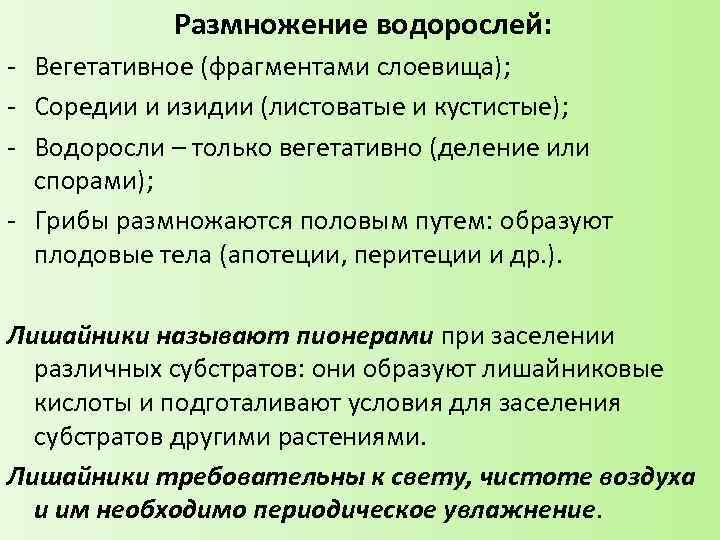 Размножение водорослей:

- Вегетативное (фрагментами слоевища);
- Соредии и изидии (листоватые и кустистые);
- Водоросли – только вегетативно (деление или спорами);
- Грибы размножаются половым путем: образуют плодовые тела (апотеции, перитеции и др.).

Лишайники называют пионерами при заселении различных субстратов: они образуют лишайниковые кислоты и подготаливают условия для заселения субстратов другими растениями.

Лишайники требовательны к свету, чистоте воздуха и им необходимо периодическое увлажнение.